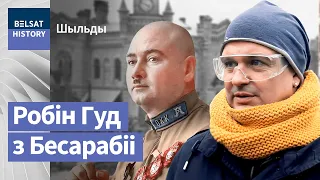 BELSAT HISTORY

Шыльды

Робін Гуд з Бесарабіі